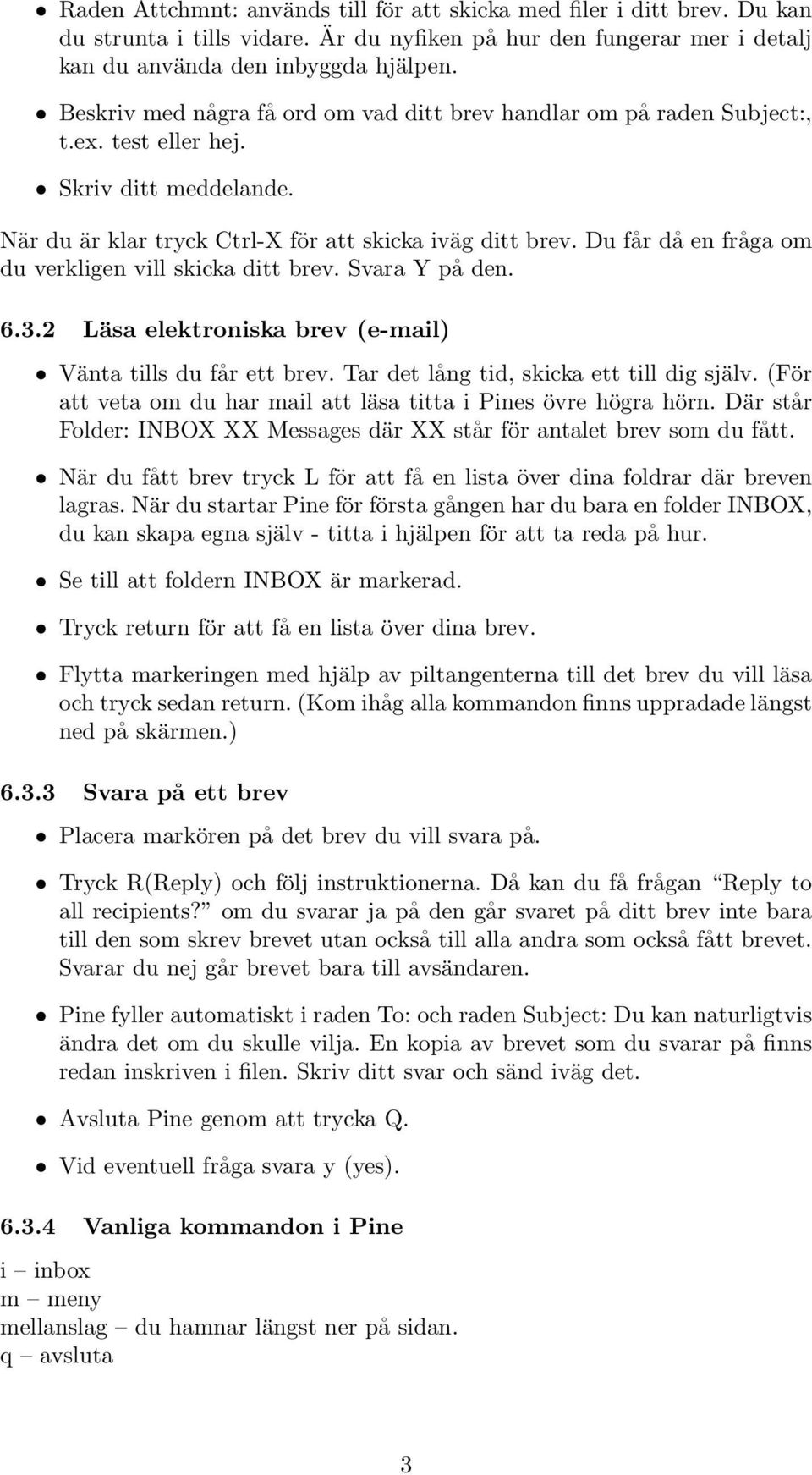 • Raden Attchmnt: används till för att skicka med filer i ditt brev. Du kan du strunta i tills vidare. Är du nyfiken på hur den fungerar mer i detalj kan du använda den inbyggda hjälpen.

• Beskriv med några få ord om vad ditt brev handlar om på raden Subject:, t.ex. test eller hej.

• Skriv ditt meddelande.

När du är klar tryck Ctrl-X för att skicka iväg ditt brev. Du får då en fråga om du verkligen vill skicka ditt brev. Svara Y på den.

6.3.2 Läsa elektroniska brev (e-mail)

• Vänta tills du får ett brev. Tar det lång tid, skicka ett till dig själv. (För att veta om du har mail att läsa titta i Pines övre högra hörn. Där står Folder: INBOX XX Messages där XX står för antalet brev som du fått.

• När du fått brev tryck L för att få en lista över dina foldrar där breven lagras. När du startar Pine för första gången har du bara en folder INBOX, du kan skapa egna själv - titta i hjälpen för att ta reda på hur.

• Se till att foldern INBOX är markerad.

• Tryck return för att få en lista över dina brev.

• Flytta markeringen med hjälp av piltangenterna till det brev du vill läsa och tryck sedan return. (Kom ihåg alla kommandon finns uppradade längst ned på skärmen.)

6.3.3 Svara på ett brev

• Placera markören på det brev du vill svara på.

• Tryck R(Reply) och följ instruktionerna. Då kan du få frågan “Reply to all recipients?” om du svarar ja på den går svaret på ditt brev inte bara till den som skrev brevet utan också till alla andra som också fått brevet. Svarar du nej går brevet bara till avsändaren.

• Pine fyller automatiskt i raden To: och raden Subject: Du kan naturligtvis ändra det om du skulle vilja. En kopia av brevet som du svarar på finns redan inskriven i filen. Skriv ditt svar och sänd iväg det.

• Avsluta Pine genom att trycka Q.

• Vid eventuell fråga svara y (yes).

6.3.4 Vanliga kommandon i Pine

i – inbox
m – meny
mellanslag – du hamnar längst ner på sidan.
q – avsluta

3